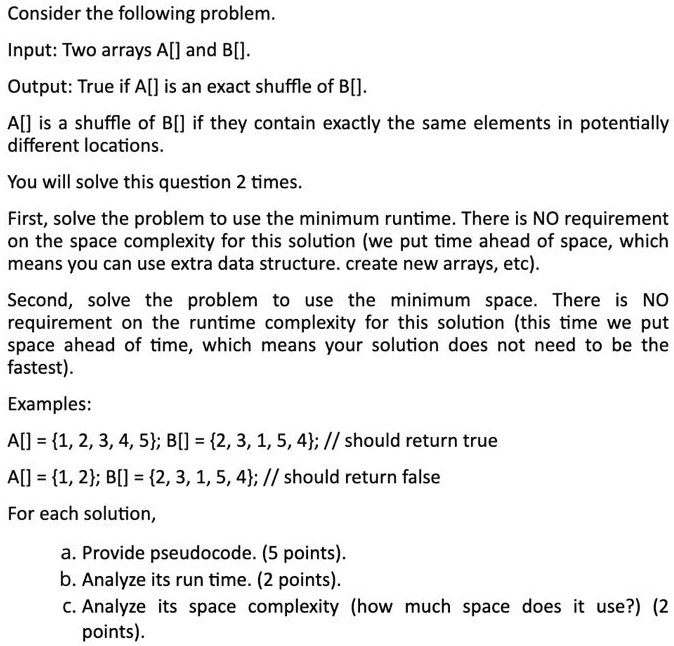 Consider the following problem.

Input: Two arrays A[] and B[].

Output: True if A[] is an exact shuffle of B[].

A[] is a shuffle of B[] if they contain exactly the same elements in potentially different locations.

You will solve this question 2 times.

First, solve the problem to use the minimum runtime. There is NO requirement on the space complexity for this solution (we put time ahead of space, which means you can use extra data structure. create new arrays, etc).

Second, solve the problem to use the minimum space. There is NO requirement on the runtime complexity for this solution (this time we put space ahead of time, which means your solution does not need to be the fastest).

Examples:

A[] = {1, 2, 3, 4, 5}; B[] = {2, 3, 1, 5, 4}; // should return true

A[] = {1, 2}; B[] = {2, 3, 1, 5, 4}; // should return false

For each solution,

a. Provide pseudocode. (5 points).
b. Analyze its run time. (2 points).
c. Analyze its space complexity (how much space does it use?) (2 points).